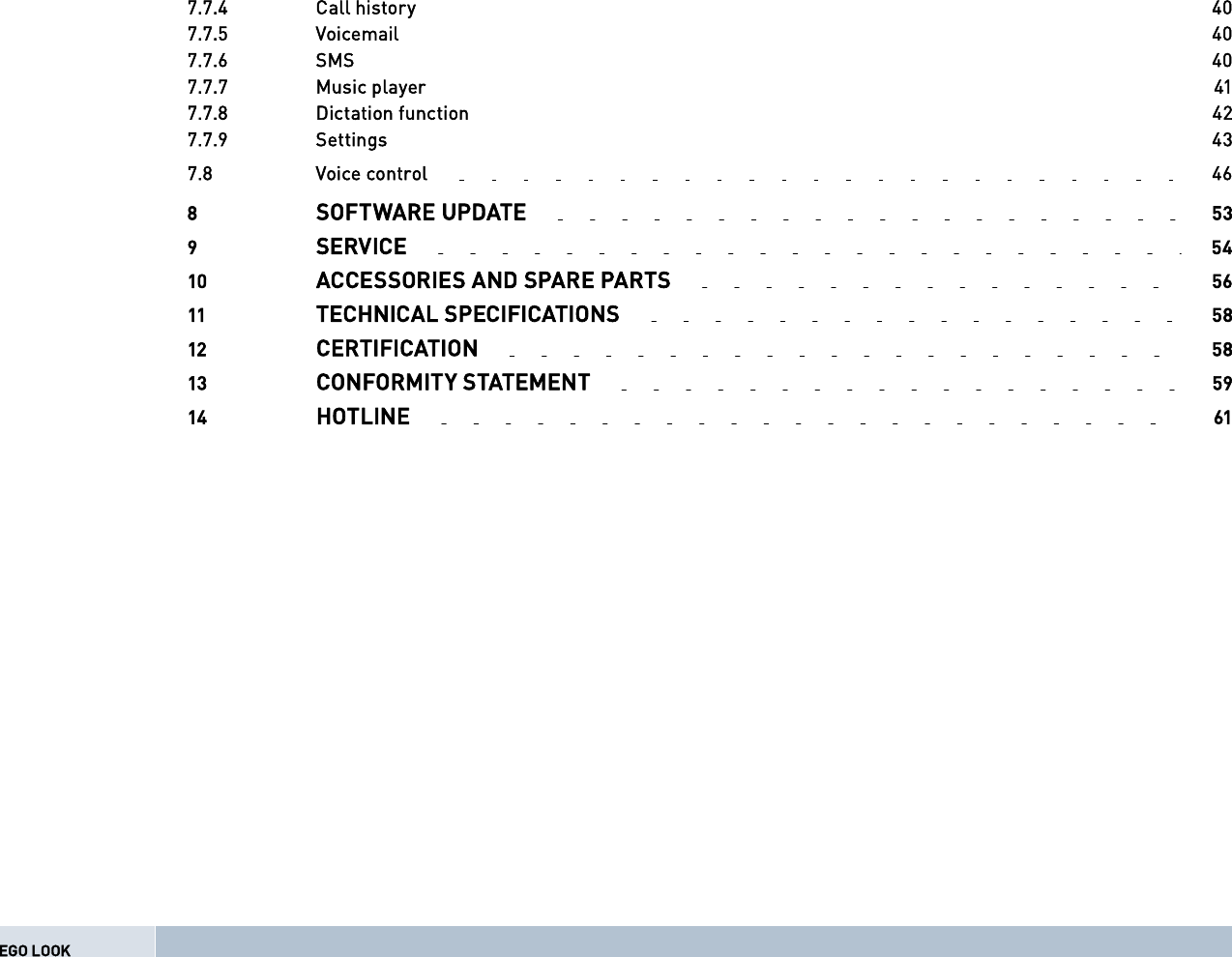 7.7.4 Call history 40
7.7.5 Voicemail 40
7.7.6 SMS 40
7.7.7 Music player 41
7.7.8 Dictation function 42
7.7.9 Settings 43
7.8 Voice control 46
8 SOFTWARE UPDATE 53
9 SERVICE 54
10 ACCESSORIES AND SPARE PARTS 56
11 TECHNICAL SPECIFICATIONS 58
12 CERTIFICATION 58
13 CONFORMITY STATEMENT 59
14 HOTLINE 61

EGO LOOK